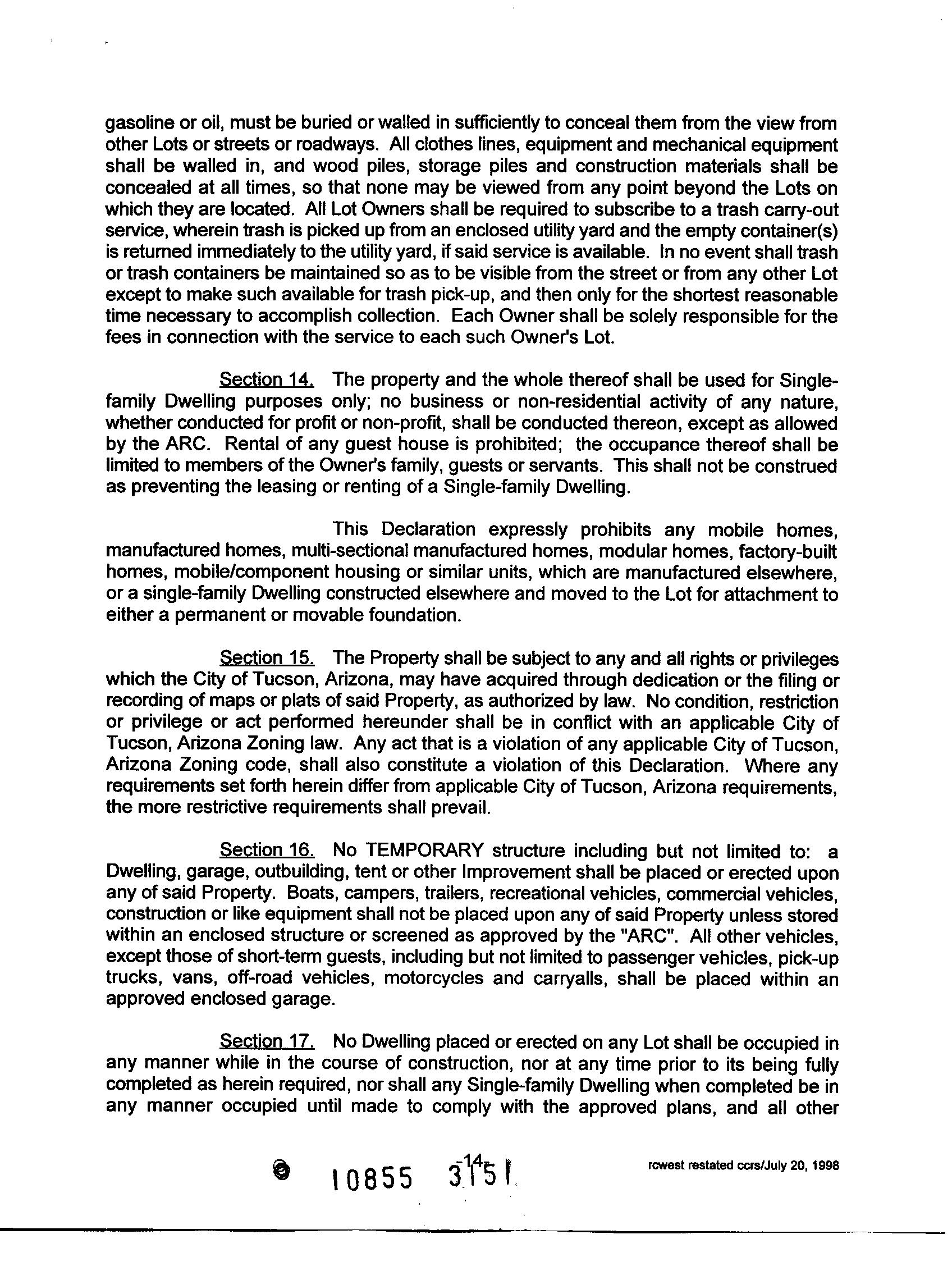 gasoline or oil, must be buried or walled in sufficiently to conceal them from the view from other Lots or streets or roadways. All clothes lines, equipment and mechanical equipment shall be walled in, and wood piles, storage piles and construction materials shall be concealed at all times, so that none may be viewed from any point beyond the Lots on which they are located. All Lot Owners shall be required to subscribe to a trash carry-out service, wherein trash is picked up from an enclosed utility yard and the empty container(s) is returned immediately to the utility yard, if said service is available. In no event shall trash or trash containers be maintained so as to be visible from the street or from any other Lot except to make such available for trash pick-up, and then only for the shortest reasonable time necessary to accomplish collection. Each Owner shall be solely responsible for the fees in connection with the service to each such Owner's Lot.

Section 14. The property and the whole thereof shall be used for Single-family Dwelling purposes only; no business or non-residential activity of any nature, whether conducted for profit or non-profit, shall be conducted thereon, except as allowed by the ARC. Rental of any guest house is prohibited; the occupance thereof shall be limited to members of the Owner's family, guests or servants. This shall not be construed as preventing the leasing or renting of a Single-family Dwelling.

This Declaration expressly prohibits any mobile homes, manufactured homes, multi-sectional manufactured homes, modular homes, factory-built homes, mobile/component housing or similar units, which are manufactured elsewhere, or a single-family Dwelling constructed elsewhere and moved to the Lot for attachment to either a permanent or movable foundation.

Section 15. The Property shall be subject to any and all rights or privileges which the City of Tucson, Arizona, may have acquired through dedication or the filing or recording of maps or plats of said Property, as authorized by law. No condition, restriction or privilege or act performed hereunder shall be in conflict with an applicable City of Tucson, Arizona Zoning law. Any act that is a violation of any applicable City of Tucson, Arizona Zoning code, shall also constitute a violation of this Declaration. Where any requirements set forth herein differ from applicable City of Tucson, Arizona requirements, the more restrictive requirements shall prevail.

Section 16. No TEMPORARY structure including but not limited to: a Dwelling, garage, outbuilding, tent or other Improvement shall be placed or erected upon any of said Property. Boats, campers, trailers, recreational vehicles, commercial vehicles, construction or like equipment shall not be placed upon any of said Property unless stored within an enclosed structure or screened as approved by the "ARC". All other vehicles, except those of short-term guests, including but not limited to passenger vehicles, pick-up trucks, vans, off-road vehicles, motorcycles and carryalls, shall be placed within an approved enclosed garage.

Section 17. No Dwelling placed or erected on any Lot shall be occupied in any manner while in the course of construction, nor at any time prior to its being fully completed as herein required, nor shall any Single-family Dwelling when completed be in any manner occupied until made to comply with the approved plans, and all other

-14-

10855 3151

rcwest restated ccrs/July 20, 1998